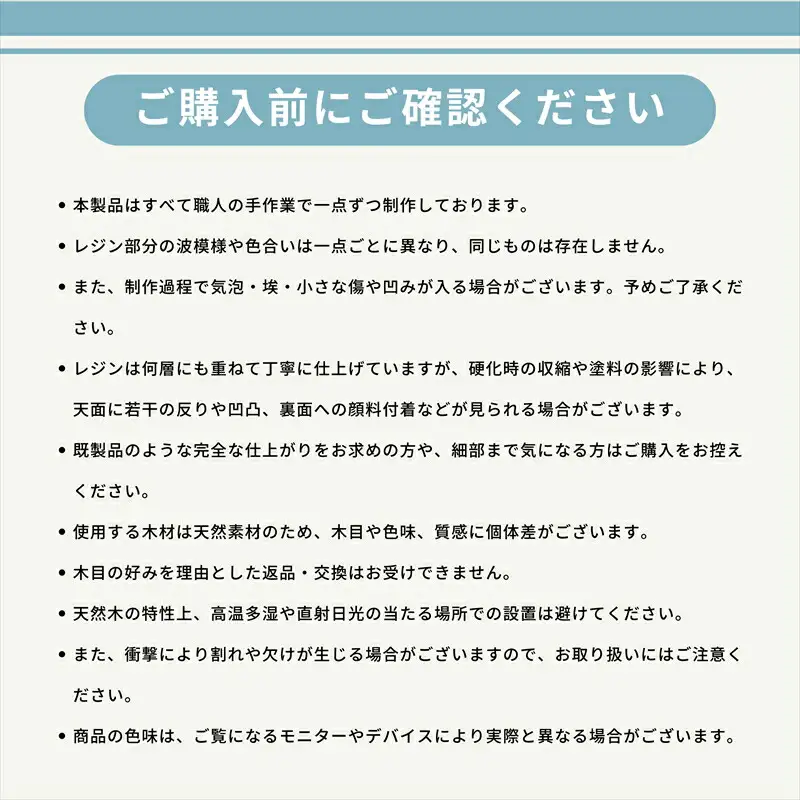 ご購入前にご確認ください

• 本製品はすべて職人の手作業で一点ずつ制作しております。

• レジン部分の波模様や色合いは一点ごとに異なり、同じものは存在しません。

• また、制作過程で気泡・埃・小さな傷や凹みが入る場合がございます。予めご了承ください。

• レジンは何層にも重ねて丁寧に仕上げていますが、硬化時の収縮や塗料の影響により、天面に若干の反りや凹凸、裏面への顔料付着などが見られる場合がございます。

• 既製品のような完全な仕上がりをお求めの方や、細部まで気になる方はご購入をお控えください。

• 使用する木材は天然素材のため、木目や色味、質感に個体差がございます。

• 木目の好みを理由とした返品・交換はお受けできません。

• 天然木の特性上、高温多湿や直射日光の当たる場所での設置は避けてください。

• また、衝撃により割れや欠けが生じる場合がございますので、お取り扱いにはご注意ください。

• 商品の色味は、ご覧になるモニターやデバイスにより実際と異なる場合がございます。